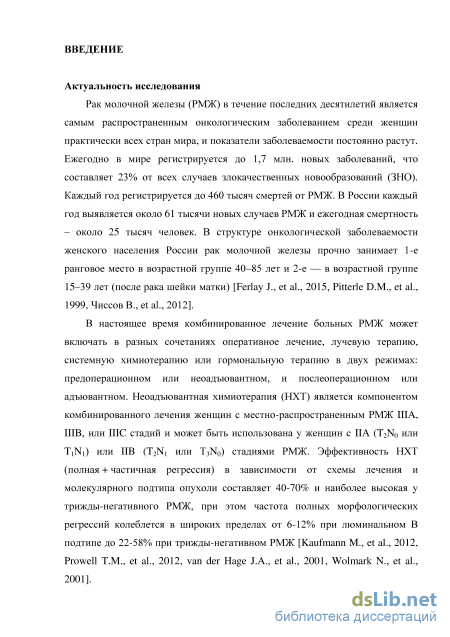 ВВЕДЕНИЕ

Актуальность исследования

Рак молочной железы (РМЖ) в течение последних десятилетий является самым распространенным онкологическим заболеванием среди женщин практически всех стран мира, и показатели заболеваемости постоянно растут. Ежегодно в мире регистрируется до 1,7 млн. новых заболеваний, что составляет 23% от всех случаев злокачественных новообразований (ЗНО). Каждый год регистрируется до 460 тысяч смертей от РМЖ. В России каждый год выявляется около 61 тысячи новых случаев РМЖ и ежегодная смертность – около 25 тысяч человек. В структуре онкологической заболеваемости женского населения России рак молочной железы прочно занимает 1-е ранговое место в возрастной группе 40–85 лет и 2-е — в возрастной группе 15–39 лет (после рака шейки матки) [Ferlay J., et al., 2015, Pitterle D.M., et al., 1999, Чиссов В., et al., 2012].

В настоящее время комбинированное лечение больных РМЖ может включать в разных сочетаниях оперативное лечение, лучевую терапию, системную химиотерапию или гормональную терапию в двух режимах: предоперационном или неоадъювантном, и послеоперационном или адъювантном. Неоадъювантная химиотерапия (НХТ) является компонентом комбинированного лечения женщин с местно-распространенным РМЖ IIIA, IIIB, или IIIC стадий и может быть использована у женщин с IIA ($T_2N_0$ или $T_1N_1$) или IIB ($T_2N_1$ или $T_3N_0$) стадиями РМЖ. Эффективность НХТ (полная + частичная регрессия) в зависимости от схемы лечения и молекулярного подтипа опухоли составляет 40-70% и наиболее высокая у трижды-негативного РМЖ, при этом частота полных морфологических регрессий колеблется в широких пределах от 6-12% при люминальном В подтипе до 22-58% при трижды-негативном РМЖ [Kaufmann M., et al., 2012, Prowell T.M., et al., 2012, van der Hage J.A., et al., 2001, Wolmark N., et al., 2001].

dsLib.net
библиотека диссертаций